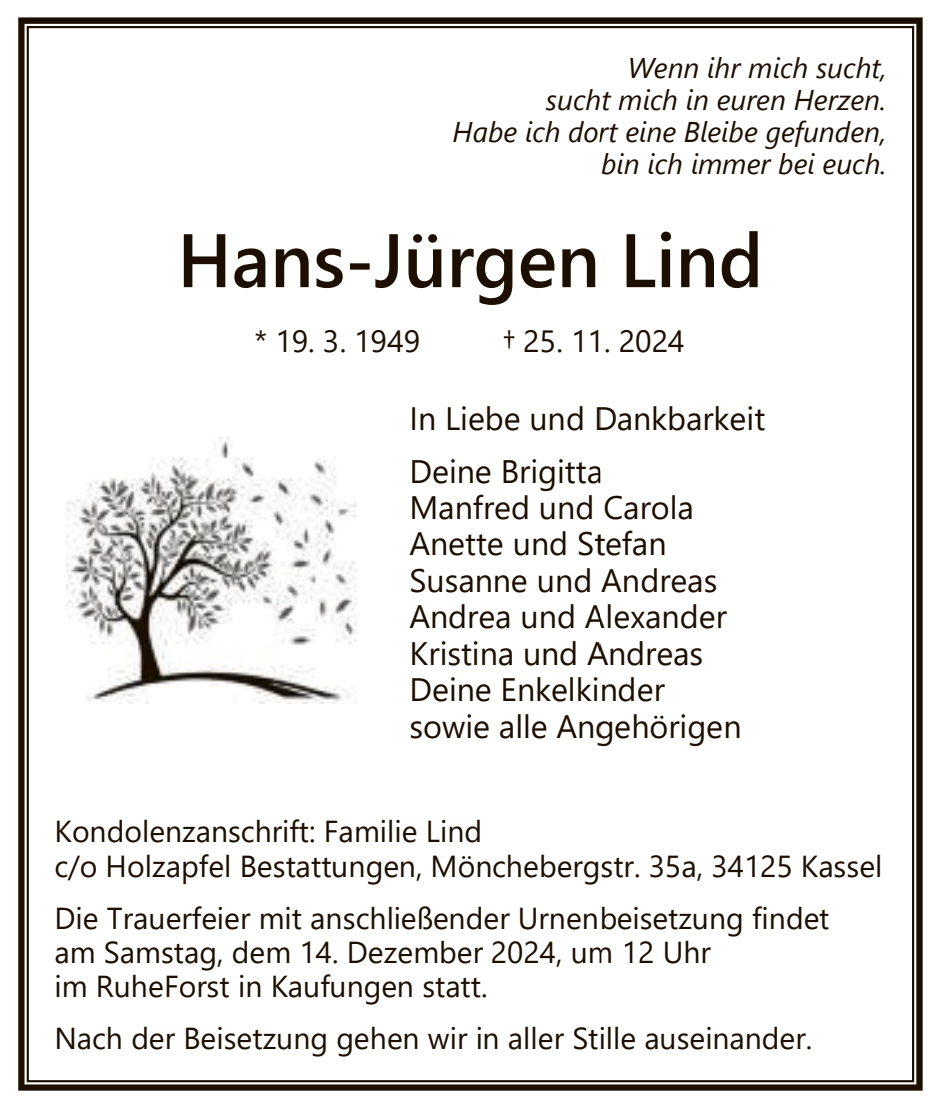 Wenn ihr mich sucht,
sucht mich in euren Herzen.
Habe ich dort eine Bleibe gefunden,
bin ich immer bei euch.

Hans-Jürgen Lind

* 19. 3. 1949 † 25. 11. 2024

In Liebe und Dankbarkeit

Deine Brigitta
Manfred und Carola
Anette und Stefan
Susanne und Andreas
Andrea und Alexander
Kristina und Andreas
Deine Enkelkinder
sowie alle Angehörigen

Kondolenzanschrift: Familie Lind
c/o Holzapfel Bestattungen, Mönchebergstr. 35a, 34125 Kassel

Die Trauerfeier mit anschließender Urnenbeisetzung findet am Samstag, dem 14. Dezember 2024, um 12 Uhr im RuheForst in Kaufungen statt.

Nach der Beisetzung gehen wir in aller Stille auseinander.